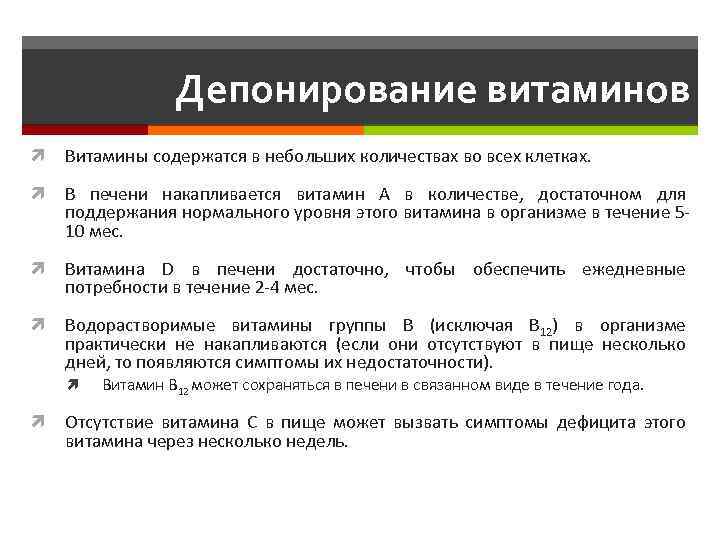 Депонирование витаминов

Витамины содержатся в небольших количествах во всех клетках.

В печени накапливается витамин А в количестве, достаточном для поддержания нормального уровня этого витамина в организме в течение 5-10 мес.

Витамина D в печени достаточно, чтобы обеспечить ежедневные потребности в течение 2-4 мес.

Водорастворимые витамины группы В (исключая $B_{12}$) в организме практически не накапливаются (если они отсутствуют в пище несколько дней, то появляются симптомы их недостаточности).

Витамин $B_{12}$ может сохраняться в печени в связанном виде в течение года.

Отсутствие витамина С в пище может вызвать симптомы дефицита этого витамина через несколько недель.